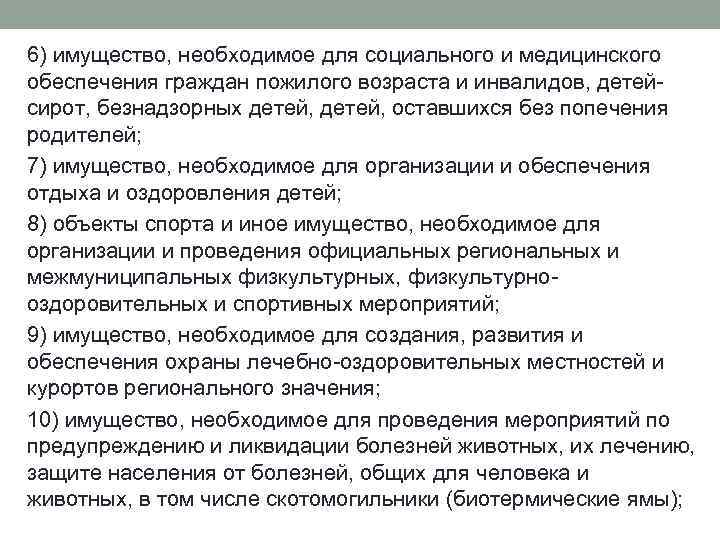 6) имущество, необходимое для социального и медицинского обеспечения граждан пожилого возраста и инвалидов, детей-сирот, безнадзорных детей, детей, оставшихся без попечения родителей;

7) имущество, необходимое для организации и обеспечения отдыха и оздоровления детей;

8) объекты спорта и иное имущество, необходимое для организации и проведения официальных региональных и межмуниципальных физкультурных, физкультурно-оздоровительных и спортивных мероприятий;

9) имущество, необходимое для создания, развития и обеспечения охраны лечебно-оздоровительных местностей и курортов регионального значения;

10) имущество, необходимое для проведения мероприятий по предупреждению и ликвидации болезней животных, их лечению, защите населения от болезней, общих для человека и животных, в том числе скотомогильники (биотермические ямы);